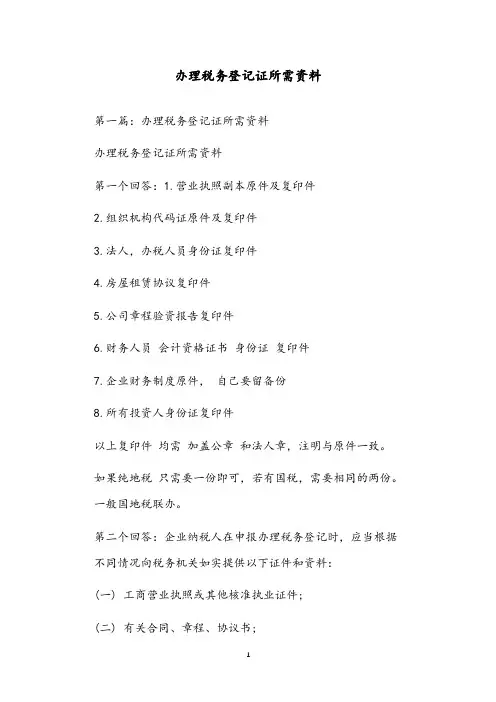 办理税务登记证所需资料

第一篇：办理税务登记证所需资料

办理税务登记证所需资料

第一个回答：1. 营业执照副本原件及复印件

2. 组织机构代码证原件及复印件

3. 法人，办税人员身份证复印件

4. 房屋租赁协议复印件

5. 公司章程验资报告复印件

6. 财务人员 会计资格证书 身份证 复印件

7. 企业财务制度原件， 自己要留备份

8. 所有投资人身份证复印件

以上复印件 均需 加盖公章 和法人章，注明与原件一致。

如果纯地税 只需要一份即可，若有国税，需要相同的两份。一般国地税联办。

第二个回答：企业纳税人在申报办理税务登记时，应当根据不同情况向税务机关如实提供以下证件和资料：

（一） 工商营业执照或其他核准执业证件；

（二） 有关合同、章程、协议书；

1